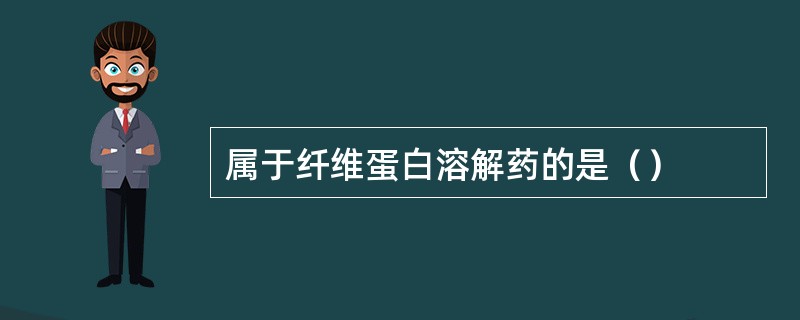 属于纤维蛋白溶解药的是（）